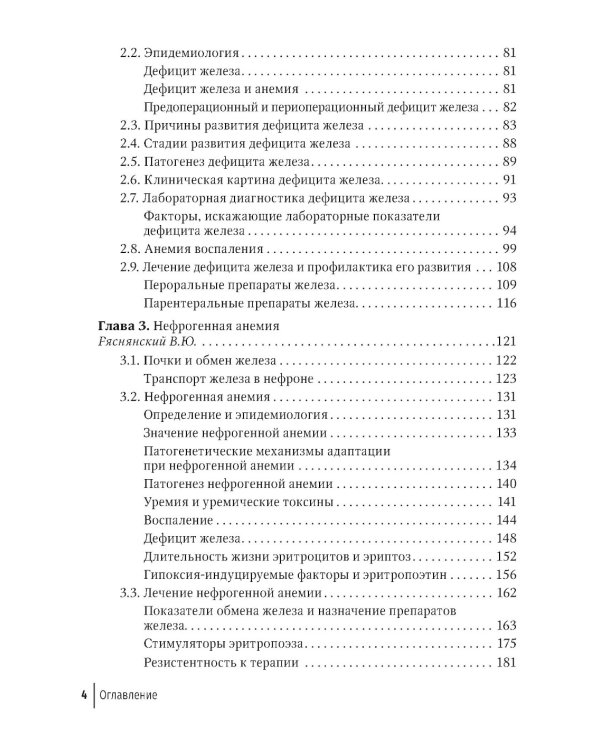 2.2. Эпидемиология 81

Дефицит железа 81

Дефицит железа и анемия 81

Предоперационный и периоперационный дефицит железа 82

2.3. Причины развития дефицита железа 83

2.4. Стадии развития дефицита железа 88

2.5. Патогенез дефицита железа 89

2.6. Клиническая картина дефицита железа 91

2.7. Лабораторная диагностика дефицита железа 93

Факторы, искажающие лабораторные показатели дефицита железа 94

2.8. Анемия воспаления 99

2.9. Лечение дефицита железа и профилактика его развития 108

Пероральные препараты железа 109

Парентеральные препараты железа 116

Глава 3. Нефрогенная анемия
Ряснянский В.Ю. 121

3.1. Почки и обмен железа 122

Транспорт железа в нефроне 123

3.2. Нефрогенная анемия 131

Определение и эпидемиология 131

Значение нефрогенной анемии 133

Патогенетические механизмы адаптации при нефрогенной анемии 134

Патогенез нефрогенной анемии 140

Уремия и уремические токсины 141

Воспаление 144

Дефицит железа 148

Длительность жизни эритроцитов и эриптоз 152

Гипоксия-индуцируемые факторы и эритропоэтин 156

3.3. Лечение нефрогенной анемии 162

Показатели обмена железа и назначение препаратов железа 163

Стимуляторы эритропоэза 175

Резистентность к терапии 181

4 Оглавление